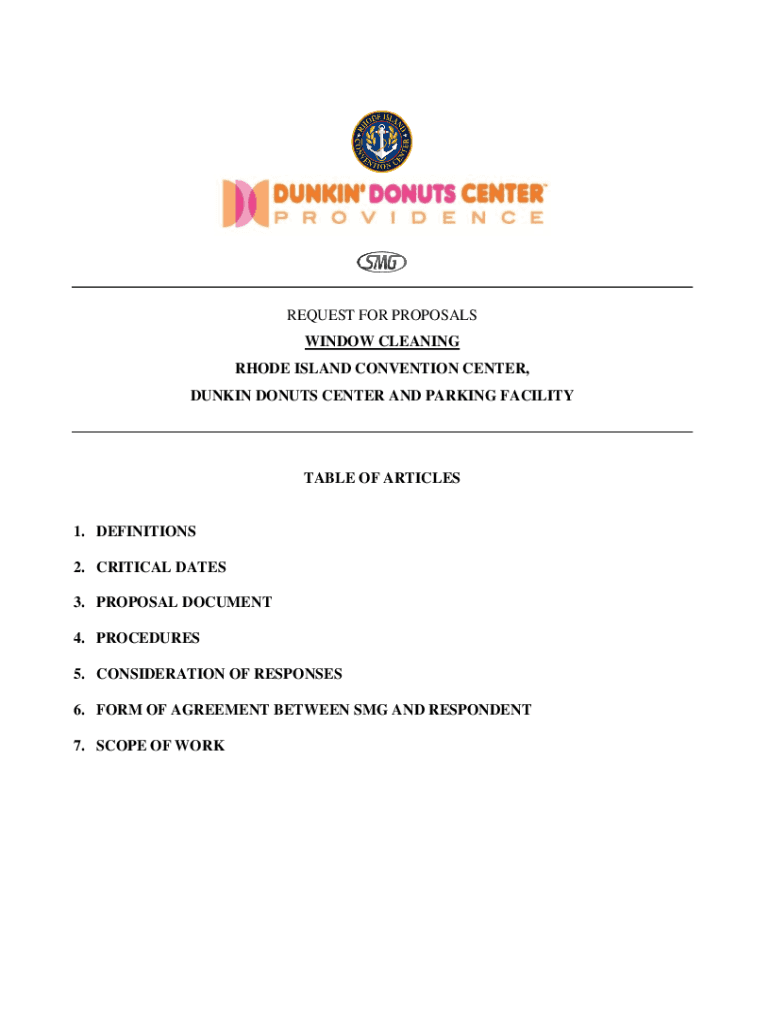 RHODE ISLAND CONVENTION CENTER

DUNKIN' DONUTS CENTER™
PROVIDENCE

SMG

REQUEST FOR PROPOSALS

WINDOW CLEANING

RHODE ISLAND CONVENTION CENTER,

DUNKIN DONUTS CENTER AND PARKING FACILITY

TABLE OF ARTICLES

1. DEFINITIONS

2. CRITICAL DATES

3. PROPOSAL DOCUMENT

4. PROCEDURES

5. CONSIDERATION OF RESPONSES

6. FORM OF AGREEMENT BETWEEN SMG AND RESPONDENT

7. SCOPE OF WORK